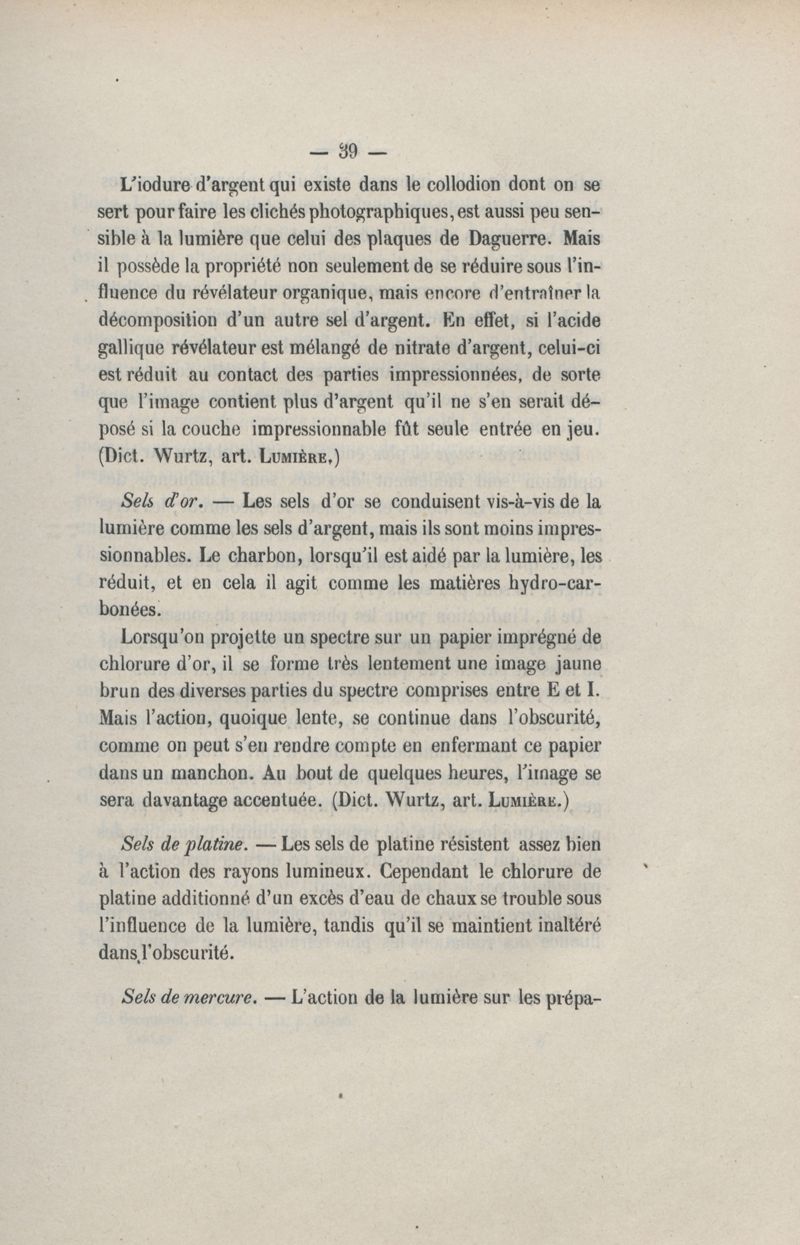 — 39 —

L'iodure d'argent qui existe dans le collodion dont on se sert pour faire les clichés photographiques, est aussi peu sensible à la lumière que celui des plaques de Daguerre. Mais il possède la propriété non seulement de se réduire sous l'influence du révélateur organique, mais encore d'entraîner la décomposition d'un autre sel d'argent. En effet, si l'acide gallique révélateur est mélangé de nitrate d'argent, celui-ci est réduit au contact des parties impressionnées, de sorte que l'image contient plus d'argent qu'il ne s'en serait déposé si la couche impressionnable fût seule entrée en jeu. (Dict. Wurtz, art. Lumière.)

Sels d'or. — Les sels d'or se conduisent vis-à-vis de la lumière comme les sels d'argent, mais ils sont moins impressionnables. Le charbon, lorsqu'il est aidé par la lumière, les réduit, et en cela il agit comme les matières hydro-carbonées.

Lorsqu'on projette un spectre sur un papier imprégné de chlorure d'or, il se forme très lentement une image jaune brun des diverses parties du spectre comprises entre E et I. Mais l'action, quoique lente, se continue dans l'obscurité, comme on peut s'en rendre compte en enfermant ce papier dans un manchon. Au bout de quelques heures, l'image se sera davantage accentuée. (Dict. Wurtz, art. Lumière.)

Sels de platine. — Les sels de platine résistent assez bien à l'action des rayons lumineux. Cependant le chlorure de platine additionné d'un excès d'eau de chaux se trouble sous l'influence de la lumière, tandis qu'il se maintient inaltéré dans l'obscurité.

Sels de mercure. — L'action de la lumière sur les prépa-